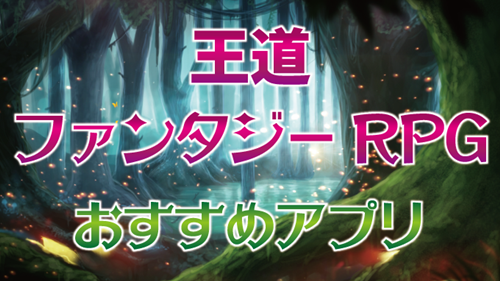 王道
ファンタジー RPG
おすすめアプリ